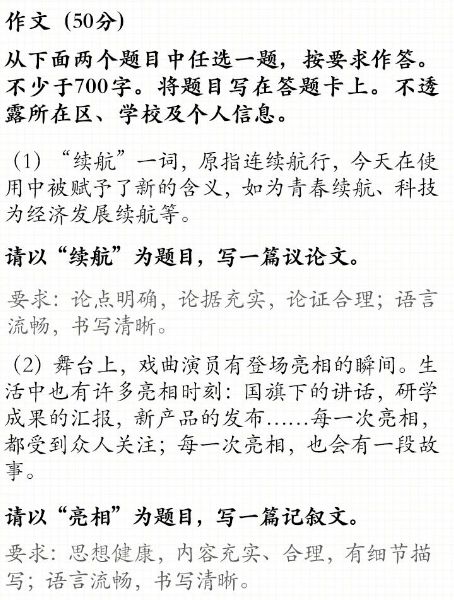 作文（50分）

从下面两个题目中任选一题，按要求作答。不少于700字。将题目写在答题卡上。不透露所在区、学校及个人信息。

（1）“续航”一词，原指连续航行，今天在使用中被赋予了新的含义，如为青春续航、科技为经济发展续航等。

请以“续航”为题目，写一篇议论文。

要求：论点明确，论据充实，论证合理；语言流畅，书写清晰。

（2）舞台上，戏曲演员有登场亮相的瞬间。生活中也有许多亮相时刻：国旗下的讲话，研学成果的汇报，新产品的发布……每一次亮相，都受到众人关注；每一次亮相，也会有一段故事。

请以“亮相”为题目，写一篇记叙文。

要求：思想健康，内容充实、合理，有细节描写；语言流畅，书写清晰。